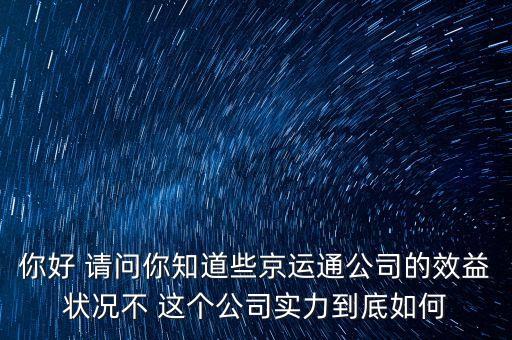 你好 请问你知道些京运通公司的效益状况不 这个公司实力到底如何